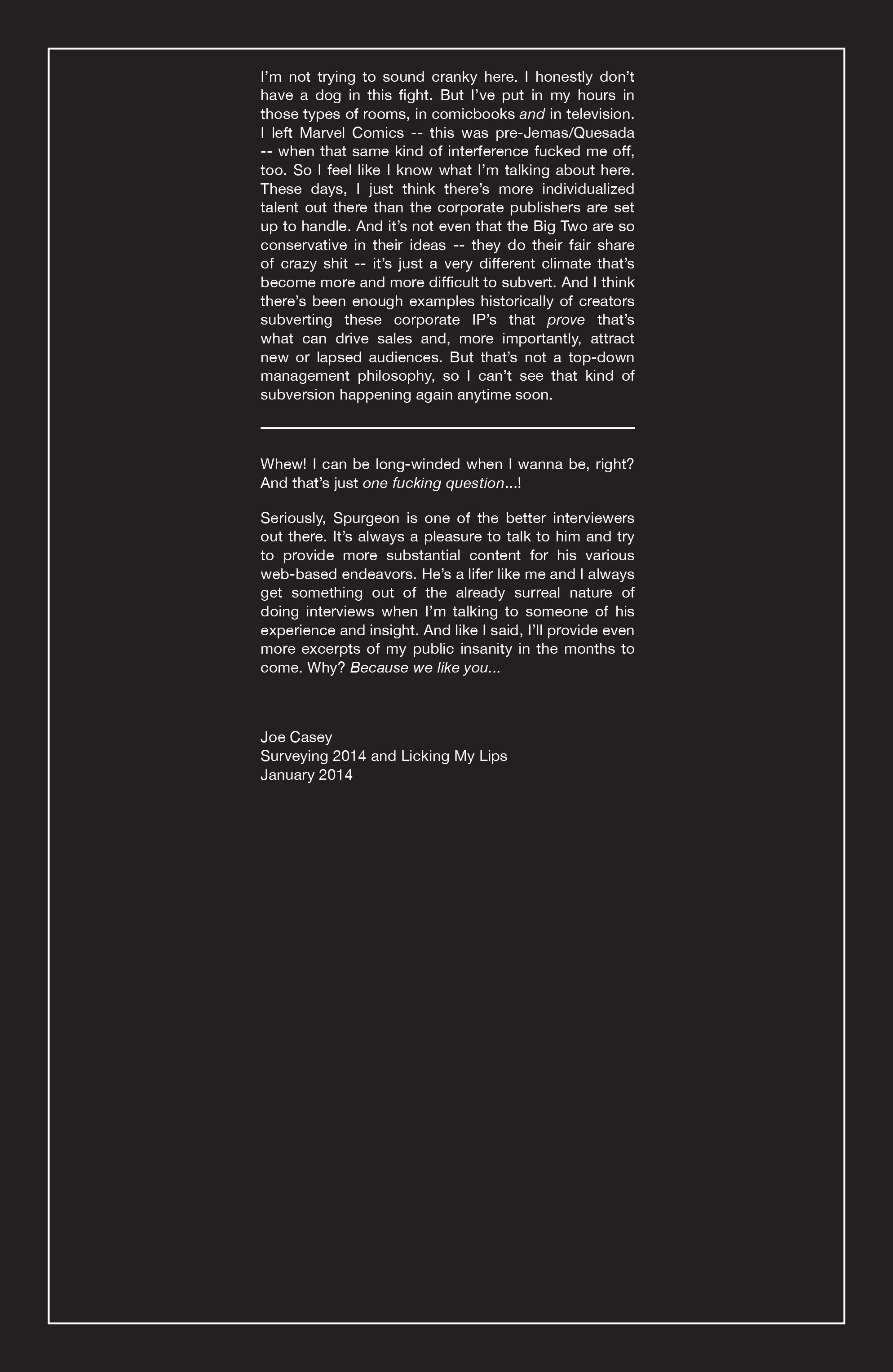 I'm not trying to sound cranky here. I honestly don't have a dog in this fight. But I've put in my hours in those types of rooms, in comicbooks and in television. I left Marvel Comics -- this was pre-Jemas/Quesada -- when that same kind of interference fucked me off, too. So I feel like I know what I'm talking about here. These days, I just think there's more individualized talent out there than the corporate publishers are set up to handle. And it's not even that the Big Two are so conservative in their ideas -- they do their fair share of crazy shit -- it's just a very different climate that's become more and more difficult to subvert. And I think there's been enough examples historically of creators subverting these corporate IP's that prove that's what can drive sales and, more importantly, attract new or lapsed audiences. But that's not a top-down management philosophy, so I can't see that kind of subversion happening again anytime soon.

Whew! I can be long-winded when I wanna be, right? And that's just one fucking question...!

Seriously, Spurgeon is one of the better interviewers out there. It's always a pleasure to talk to him and try to provide more substantial content for his various web-based endeavors. He's a lifer like me and I always get something out of the already surreal nature of doing interviews when I'm talking to someone of his experience and insight. And like I said, I'll provide even more excerpts of my public insanity in the months to come. Why? Because we like you...

Joe Casey
Surveying 2014 and Licking My Lips
January 2014